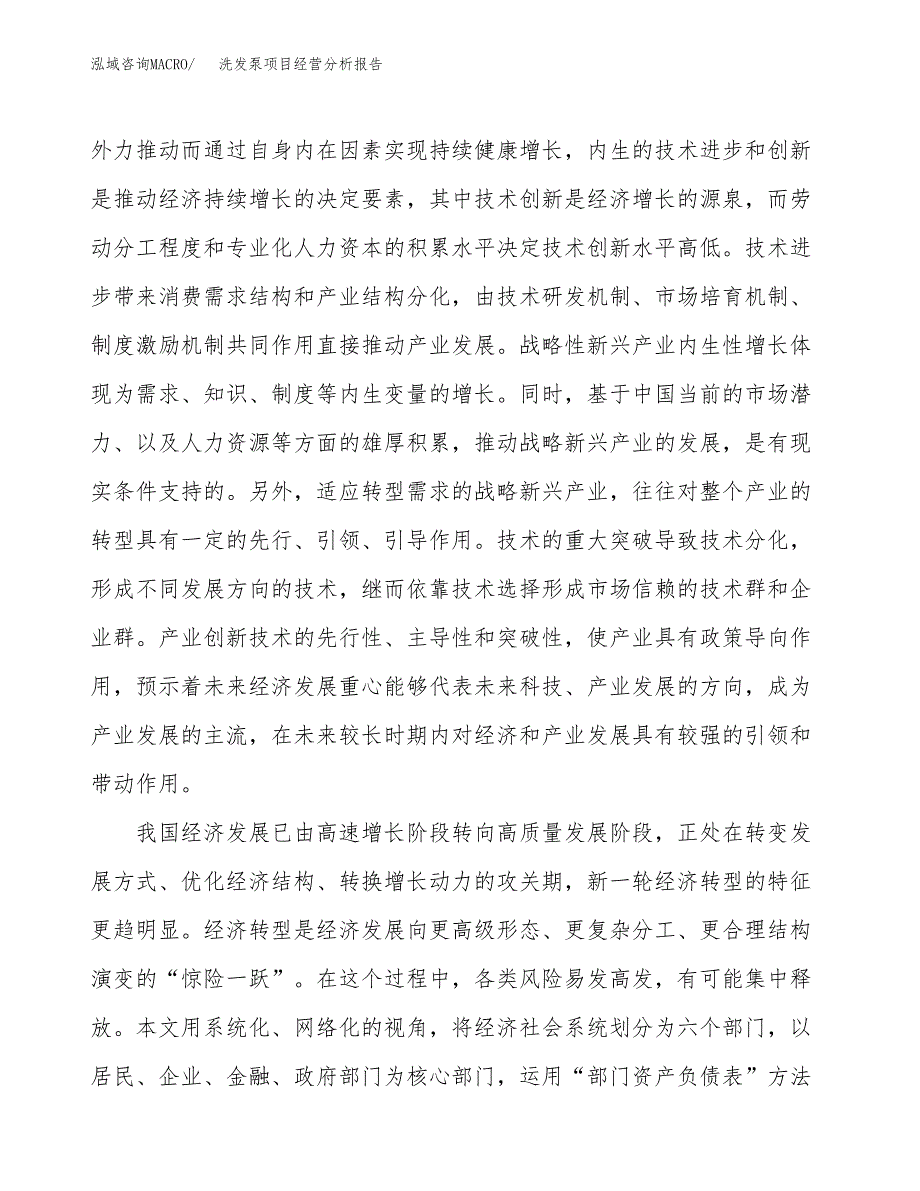 泓域咨询MACRO/　洗发泵项目经营分析报告

外力推动而通过自身内在因素实现持续健康增长，内生的技术进步和创新是推动经济持续增长的决定要素，其中技术创新是经济增长的源泉，而劳动分工程度和专业化人力资本的积累水平决定技术创新水平高低。技术进步带来消费需求结构和产业结构分化，由技术研发机制、市场培育机制、制度激励机制共同作用直接推动产业发展。战略性新兴产业内生性增长体现为需求、知识、制度等内生变量的增长。同时，基于中国当前的市场潜力、以及人力资源等方面的雄厚积累，推动战略新兴产业的发展，是有现实条件支持的。另外，适应转型需求的战略新兴产业，往往对整个产业的转型具有一定的先行、引领、引导作用。技术的重大突破导致技术分化，形成不同发展方向的技术，继而依靠技术选择形成市场信赖的技术群和企业群。产业创新技术的先行性、主导性和突破性，使产业具有政策导向作用，预示着未来经济发展重心能够代表未来科技、产业发展的方向，成为产业发展的主流，在未来较长时期内对经济和产业发展具有较强的引领和带动作用。

我国经济发展已由高速增长阶段转向高质量发展阶段，正处在转变发展方式、优化经济结构、转换增长动力的攻关期，新一轮经济转型的特征更趋明显。经济转型是经济发展向更高级形态、更复杂分工、更合理结构演变的“惊险一跃”。在这个过程中，各类风险易发高发，有可能集中释放。本文用系统化、网络化的视角，将经济社会系统划分为六个部门，以居民、企业、金融、政府部门为核心部门，运用“部门资产负债表”方法